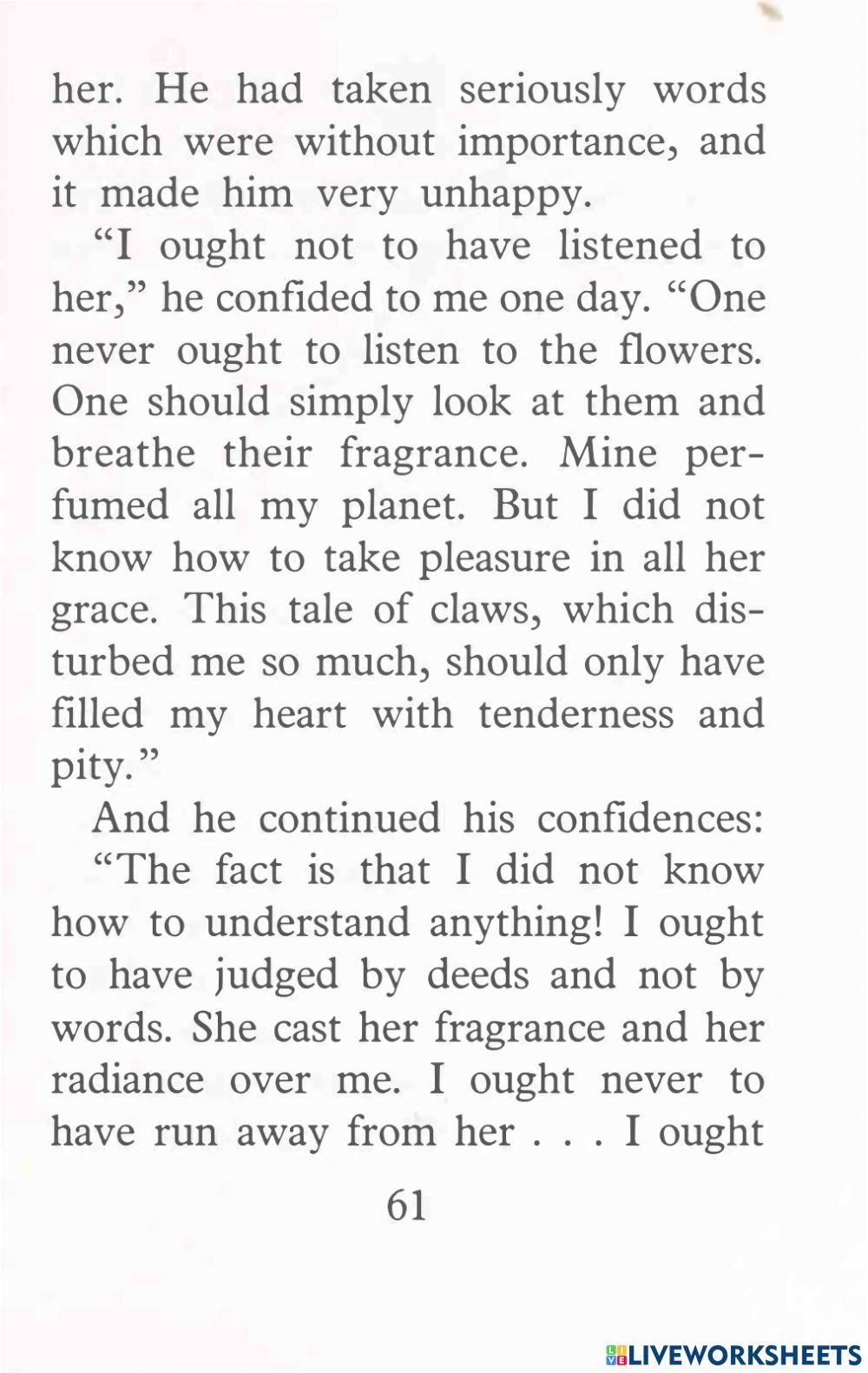 her. He had taken seriously words which were without importance, and it made him very unhappy.

"I ought not to have listened to her," he confided to me one day. "One never ought to listen to the flowers. One should simply look at them and breathe their fragrance. Mine perfumed all my planet. But I did not know how to take pleasure in all her grace. This tale of claws, which disturbed me so much, should only have filled my heart with tenderness and pity."

And he continued his confidences:

"The fact is that I did not know how to understand anything! I ought to have judged by deeds and not by words. She cast her fragrance and her radiance over me. I ought never to have run away from her . . . I ought

61

LIVEWORKSHEETS